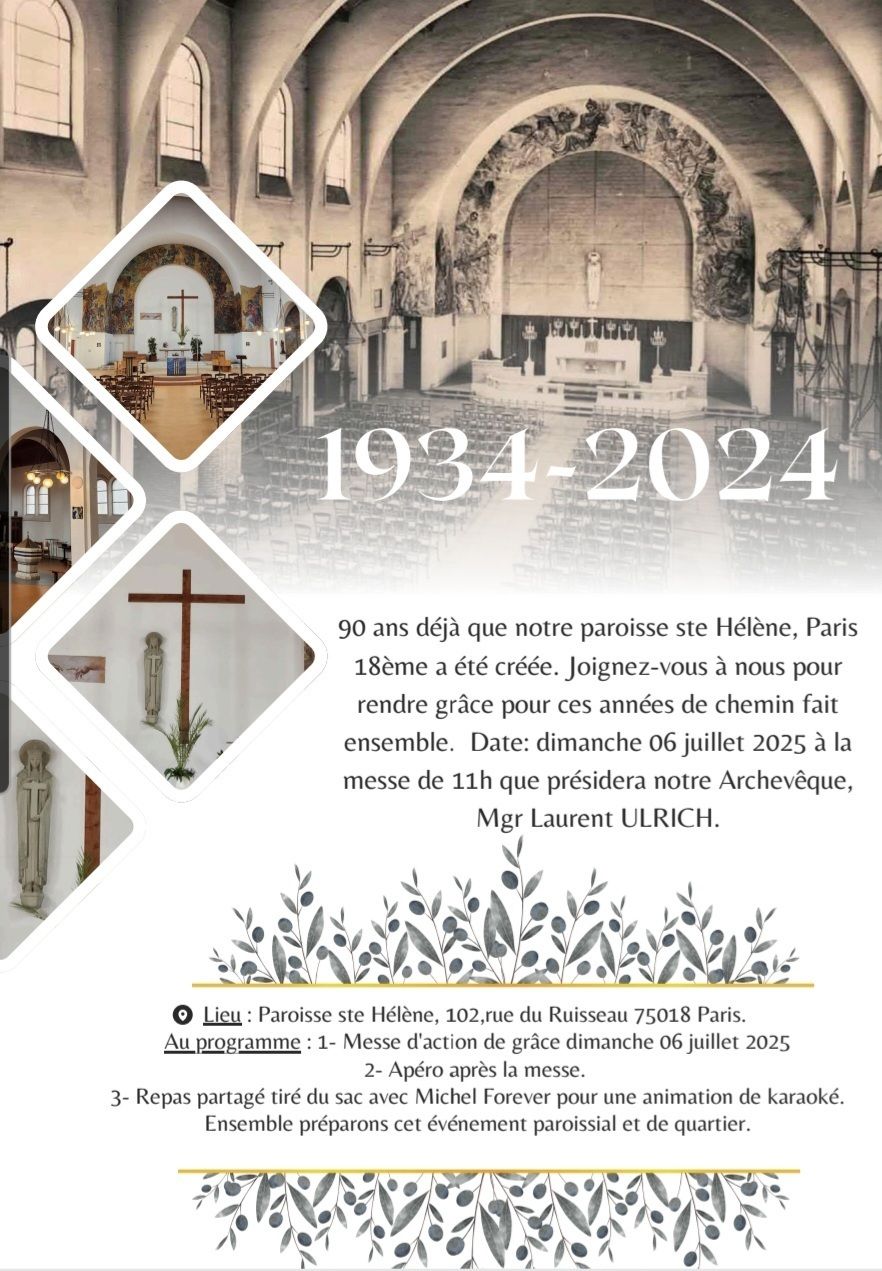 1934-2024

90 ans déjà que notre paroisse ste Hélène, Paris 18ème a été créée. Joignez-vous à nous pour rendre grâce pour ces années de chemin fait ensemble. Date: dimanche 06 juillet 2025 à la messe de 11h que présidera notre Archevêque, Mgr Laurent ULRICH.

Lieu : Paroisse ste Hélène, 102,rue du Ruisseau 75018 Paris.
Au programme : 1- Messe d'action de grâce dimanche 06 juillet 2025
2- Apéro après la messe.
3- Repas partagé tiré du sac avec Michel Forever pour une animation de karaoké.
Ensemble préparons cet événement paroissial et de quartier.